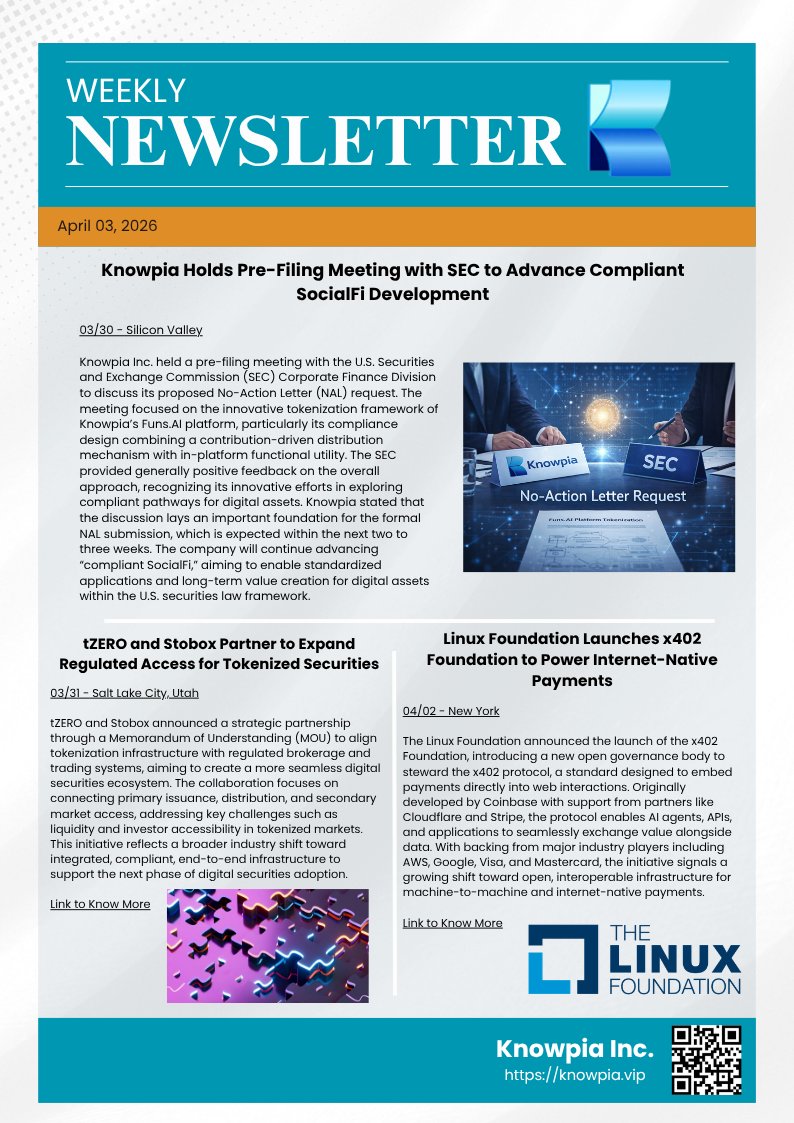 WEEKLY
NEWSLETTER

April 03, 2026

Knowpia Holds Pre-Filing Meeting with SEC to Advance Compliant SocialFi Development

03/30 - Silicon Valley

Knowpia Inc. held a pre-filing meeting with the U.S. Securities and Exchange Commission (SEC) Corporate Finance Division to discuss its proposed No-Action Letter (NAL) request. The meeting focused on the innovative tokenization framework of Knowpia's Funs.AI platform, particularly its compliance design combining a contribution-driven distribution mechanism with in-platform functional utility. The SEC provided generally positive feedback on the overall approach, recognizing its innovative efforts in exploring compliant pathways for digital assets. Knowpia stated that the discussion lays an important foundation for the formal NAL submission, which is expected within the next two to three weeks. The company will continue advancing "compliant SocialFi," aiming to enable standardized applications and long-term value creation for digital assets within the U.S. securities law framework.

Knowpia
SEC
No-Action Letter Request
Funs.AI Platform Tokenization

tZERO and Stobox Partner to Expand Regulated Access for Tokenized Securities

03/31 - Salt Lake City, Utah

tZERO and Stobox announced a strategic partnership through a Memorandum of Understanding (MOU) to align tokenization infrastructure with regulated brokerage and trading systems, aiming to create a more seamless digital securities ecosystem. The collaboration focuses on connecting primary issuance, distribution, and secondary market access, addressing key challenges such as liquidity and investor accessibility in tokenized markets. This initiative reflects a broader industry shift toward integrated, compliant, end-to-end infrastructure to support the next phase of digital securities adoption.

Link to Know More

Linux Foundation Launches x402 Foundation to Power Internet-Native Payments

04/02 - New York

The Linux Foundation announced the launch of the x402 Foundation, introducing a new open governance body to steward the x402 protocol, a standard designed to embed payments directly into web interactions. Originally developed by Coinbase with support from partners like Cloudflare and Stripe, the protocol enables AI agents, APIs, and applications to seamlessly exchange value alongside data. With backing from major industry players including AWS, Google, Visa, and Mastercard, the initiative signals a growing shift toward open, interoperable infrastructure for machine-to-machine and internet-native payments.

Link to Know More

THE LINUX FOUNDATION

Knowpia Inc.
https://knowpia.vip